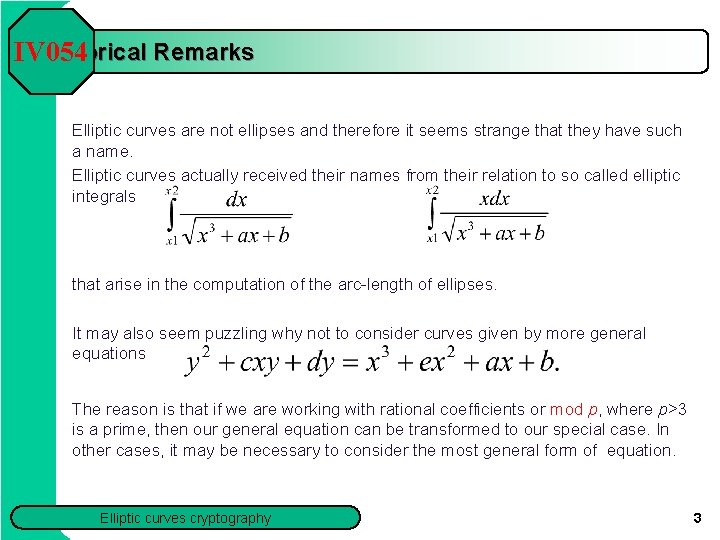 IV054 orical Remarks

Elliptic curves are not ellipses and therefore it seems strange that they have such a name.

Elliptic curves actually received their names from their relation to so called elliptic integrals $\int_{x1}^{x2} \frac{dx}{\sqrt{x^3+ax+b}}$ $\int_{x1}^{x2} \frac{xdx}{\sqrt{x^3+ax+b}}$

that arise in the computation of the arc-length of ellipses.

It may also seem puzzling why not to consider curves given by more general equations $y^2+cxy+dy=x^3+ex^2+ax+b.$

The reason is that if we are working with rational coefficients or mod $p$, where $p$>3 is a prime, then our general equation can be transformed to our special case. In other cases, it may be necessary to consider the most general form of equation.

Elliptic curves cryptography

3